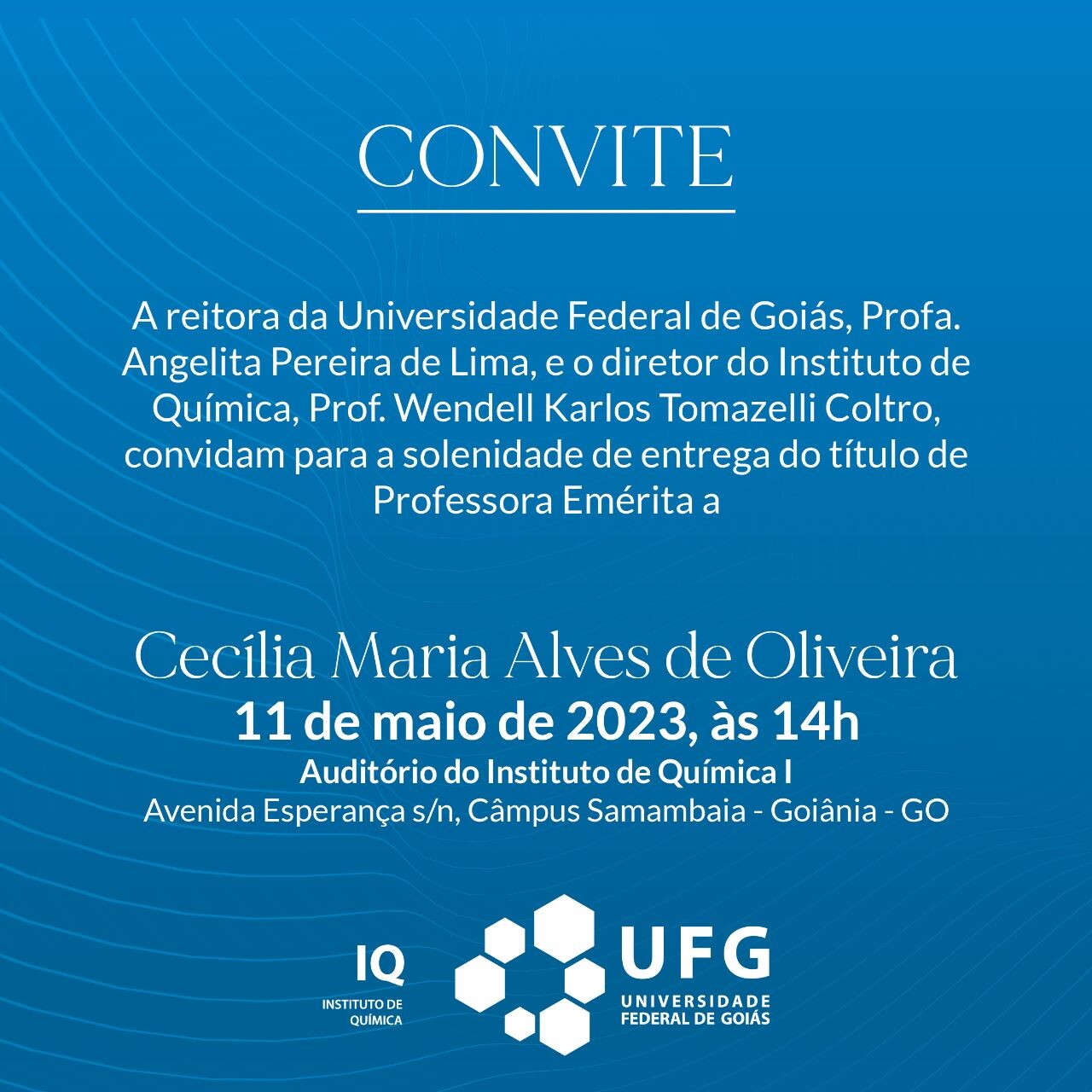 CONVITE

A reitora da Universidade Federal de Goiás, Profa. Angelita Pereira de Lima, e o diretor do Instituto de Química, Prof. Wendell Karlos Tomazelli Coltro, convidam para a solenidade de entrega do título de Professora Emérita a

Cecília Maria Alves de Oliveira
11 de maio de 2023, às 14h
Auditório do Instituto de Química I
Avenida Esperança s/n, Câmpus Samambaia - Goiânia - GO

IQ
INSTITUTO DE
QUÍMICA

UFG
UNIVERSIDADE
FEDERAL DE GOIÁS